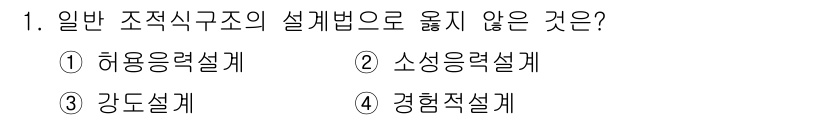 1. 일반 조적식구조의 설계법으로 옳지 않은 것은?

① 허용응력설계 ② 소성응력설계

③ 강도설계 ④ 경험적설계